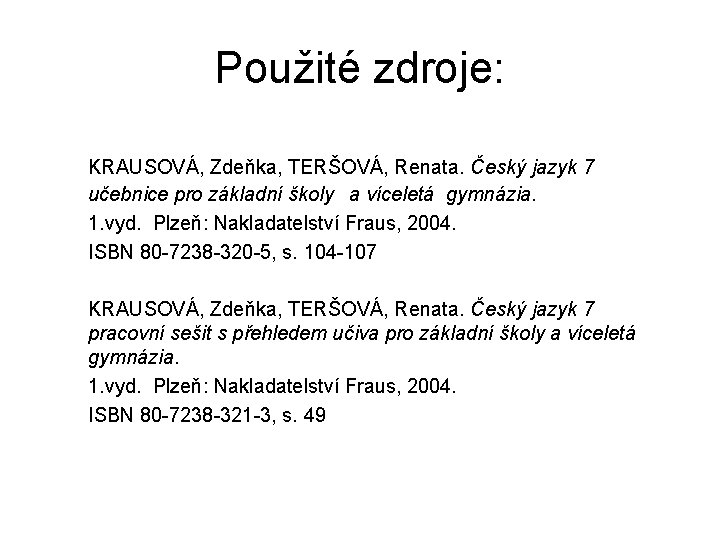 Použité zdroje:

KRAUSOVÁ, Zdeňka, TERŠOVÁ, Renata. Český jazyk 7 učebnice pro základní školy a víceletá gymnázia.
1.vyd. Plzeň: Nakladatelství Fraus, 2004.
ISBN 80-7238-320-5, s. 104-107

KRAUSOVÁ, Zdeňka, TERŠOVÁ, Renata. Český jazyk 7 pracovní sešit s přehledem učiva pro základní školy a víceletá gymnázia.
1.vyd. Plzeň: Nakladatelství Fraus, 2004.
ISBN 80-7238-321-3, s. 49